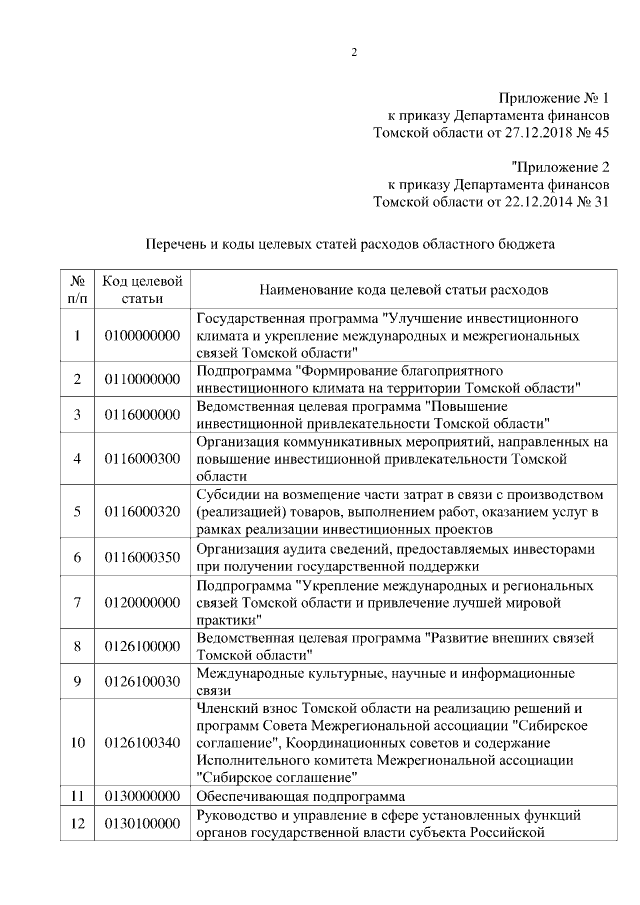 2

Приложение № 1
к приказу Департамента финансов
Томской области от 27.12.2018 № 45

"Приложение 2
к приказу Департамента финансов
Томской области от 22.12.2014 № 31

Перечень и коды целевых статей расходов областного бюджета

| № п/п | Код целевой статьи | Наименование кода целевой статьи расходов |
|---|---|---|
| 1 | 0100000000 | Государственная программа "Улучшение инвестиционного климата и укрепление международных и межрегиональных связей Томской области" |
| 2 | 0110000000 | Подпрограмма "Формирование благоприятного инвестиционного климата на территории Томской области" |
| 3 | 0116000000 | Ведомственная целевая программа "Повышение инвестиционной привлекательности Томской области" |
| 4 | 0116000300 | Организация коммуникативных мероприятий, направленных на повышение инвестиционной привлекательности Томской области |
| 5 | 0116000320 | Субсидии на возмещение части затрат в связи с производством (реализацией) товаров, выполнением работ, оказанием услуг в рамках реализации инвестиционных проектов |
| 6 | 0116000350 | Организация аудита сведений, предоставляемых инвесторами при получении государственной поддержки |
| 7 | 0120000000 | Подпрограмма "Укрепление международных и региональных связей Томской области и привлечение лучшей мировой практики" |
| 8 | 0126100000 | Ведомственная целевая программа "Развитие внешних связей Томской области" |
| 9 | 0126100030 | Международные культурные, научные и информационные связи |
| 10 | 0126100340 | Членский взнос Томской области на реализацию решений и программ Совета Межрегиональной ассоциации "Сибирское соглашение", Координационных советов и содержание Исполнительного комитета Межрегиональной ассоциации "Сибирское соглашение" |
| 11 | 0130000000 | Обеспечивающая подпрограмма |
| 12 | 0130100000 | Руководство и управление в сфере установленных функций органов государственной власти субъекта Российской |